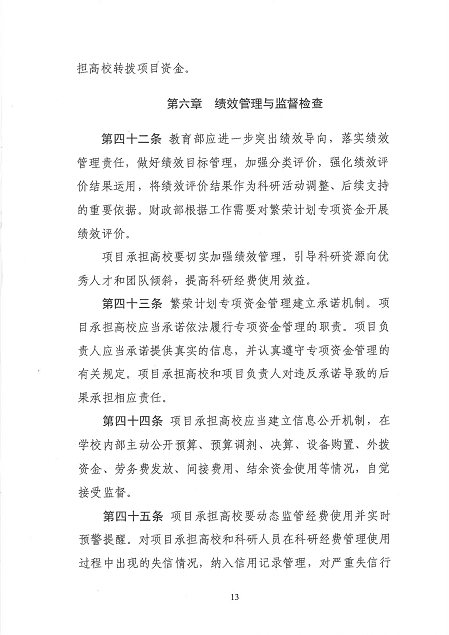 担高校转拨项目资金。

第六章 绩效管理与监督检查

第四十二条 教育部应进一步突出绩效导向，落实绩效管理责任，做好绩效目标管理，加强分类评价，强化绩效评价结果运用，将绩效评价结果作为科研活动调整、后续支持的重要依据。财政部根据工作需要对繁荣计划专项资金开展绩效评价。

项目承担高校要切实加强绩效管理，引导科研资源向优秀人才和团队倾斜，提高科研经费使用效益。

第四十三条 繁荣计划专项资金管理建立承诺机制。项目承担高校应当承诺依法履行专项资金管理的职责。项目负责人应当承诺提供真实的信息，并认真遵守专项资金管理的有关规定。项目承担高校和项目负责人对违反承诺导致的后果承担相应责任。

第四十四条 项目承担高校应当建立信息公开机制，在学校内部主动公开预算、预算调剂、决算、设备购置、外拨资金、劳务费发放、间接费用、结余资金使用等情况，自觉接受监督。

第四十五条 项目承担高校要动态监管经费使用并实时预警提醒。对项目承担高校和科研人员在科研经费管理使用过程中出现的失信情况，纳入信用记录管理，对严重失信行

13